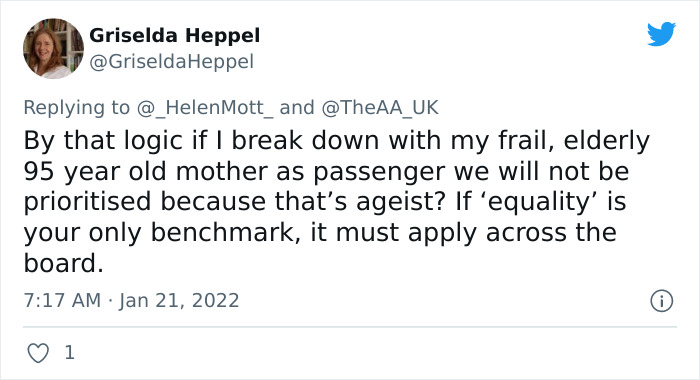 Griselda Heppel
@GriseldaHeppel

Replying to @_HelenMott_ and @TheAA_UK

By that logic if I break down with my frail, elderly 95 year old mother as passenger we will not be prioritised because that’s ageist? If ‘equality’ is your only benchmark, it must apply across the board.

7:17 AM · Jan 21, 2022

1